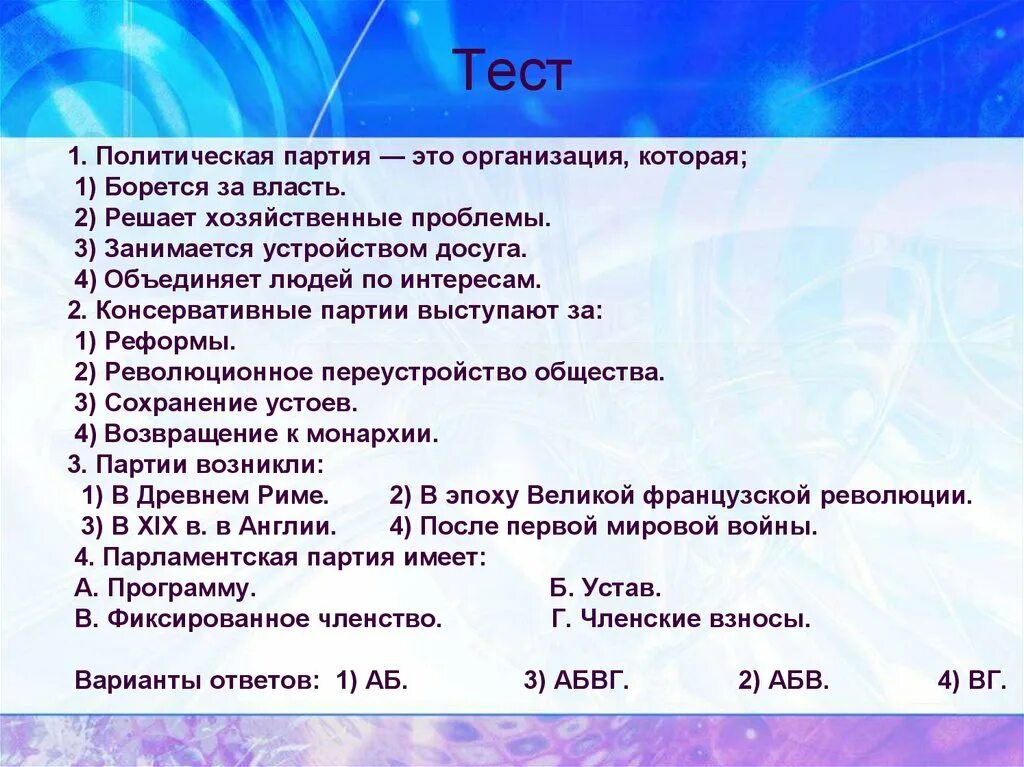 Тест

1. Политическая партия — это организация, которая;
1) Борется за власть.
2) Решает хозяйственные проблемы.
3) Занимается устройством досуга.
4) Объединяет людей по интересам.
2. Консервативные партии выступают за:
1) Реформы.
2) Революционное переустройство общества.
3) Сохранение устоев.
4) Возвращение к монархии.
3. Партии возникли:
1) В Древнем Риме. 2) В эпоху Великой французской революции.
3) В XIX в. в Англии. 4) После первой мировой войны.
4. Парламентская партия имеет:
А. Программу. Б. Устав.
В. Фиксированное членство. Г. Членские взносы.

Варианты ответов: 1) АБ. 3) АБВГ. 2) АБВ. 4) ВГ.